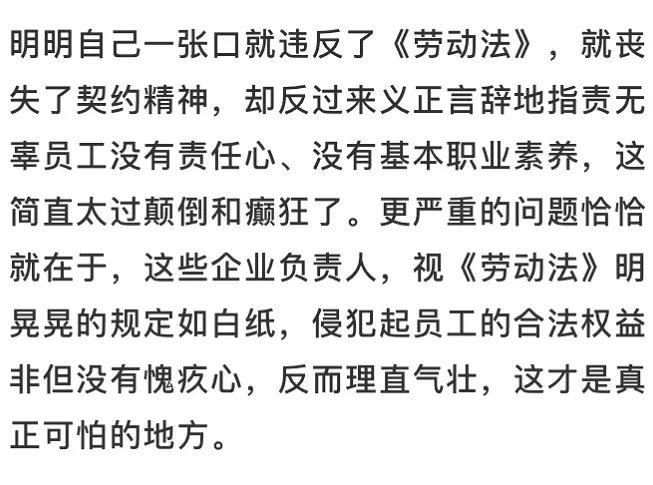 明明自己一张口就违反了《劳动法》，就丧失了契约精神，却反过来义正言辞地指责无辜员工没有责任心、没有基本职业素养，这简直太过颠倒和癫狂了。更严重的问题恰恰就在于，这些企业负责人，视《劳动法》明晃晃的规定如白纸，侵犯起员工的合法权益非但没有愧疚心，反而理直气壮，这才是真正可怕的地方。